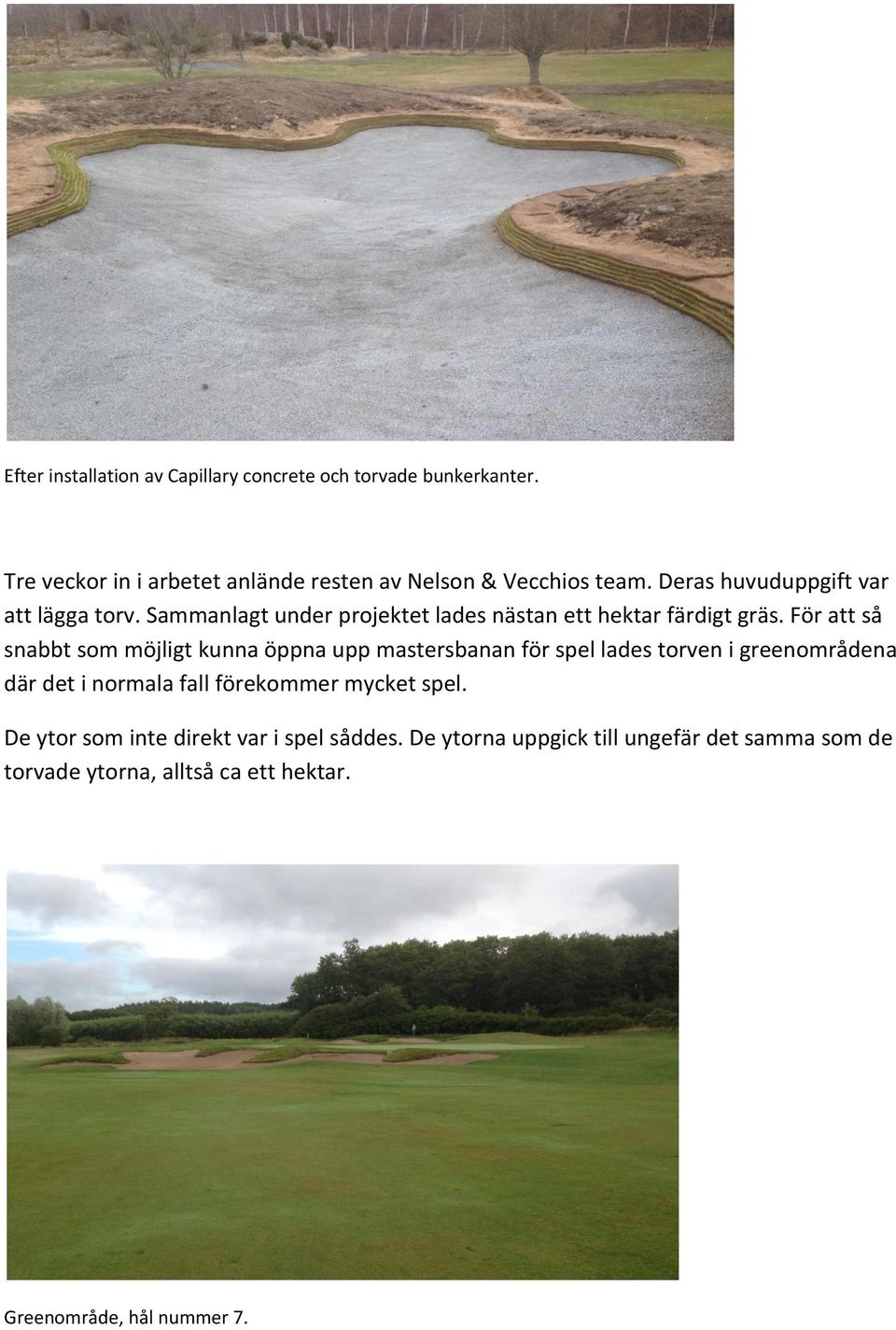 Efter installation av Capillary concrete och torvade bunkerkanter.

Tre veckor in i arbetet anlände resten av Nelson & Vecchios team. Deras huvuduppgift var att lägga torv. Sammanlagt under projektet lades nästan ett hektar färdigt gräs. För att så snabbt som möjligt kunna öppna upp mastersbanan för spel lades torven i greenområdena där det i normala fall förekommer mycket spel.

De ytor som inte direkt var i spel såddes. De ytorna uppgick till ungefär det samma som de torvade ytorna, alltså ca ett hektar.

Greenområde, hål nummer 7.